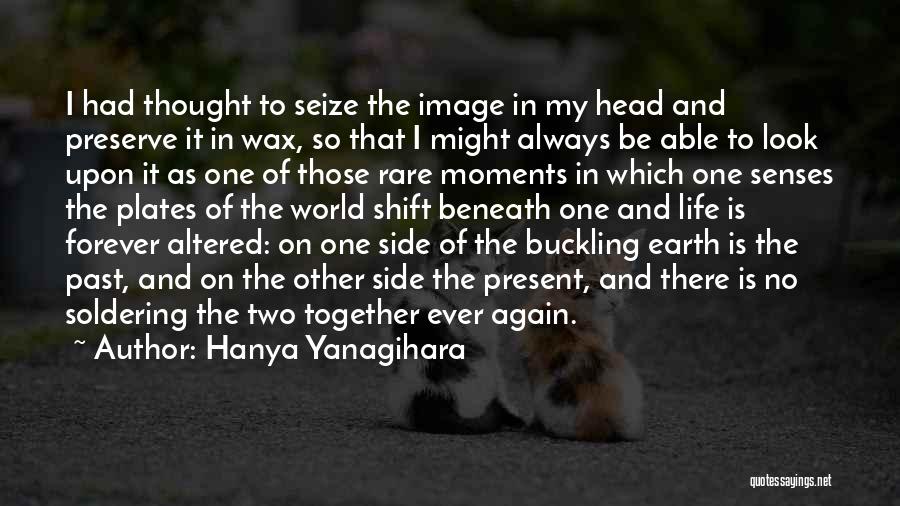 I had thought to seize the image in my head and preserve it in wax, so that I might always be able to look upon it as one of those rare moments in which one senses the plates of the world shift beneath one and life is forever altered: on one side of the buckling earth is the past, and on the other side the present, and there is no soldering the two together ever again.

~ Author: Hanya Yanagihara

quotessayings.net